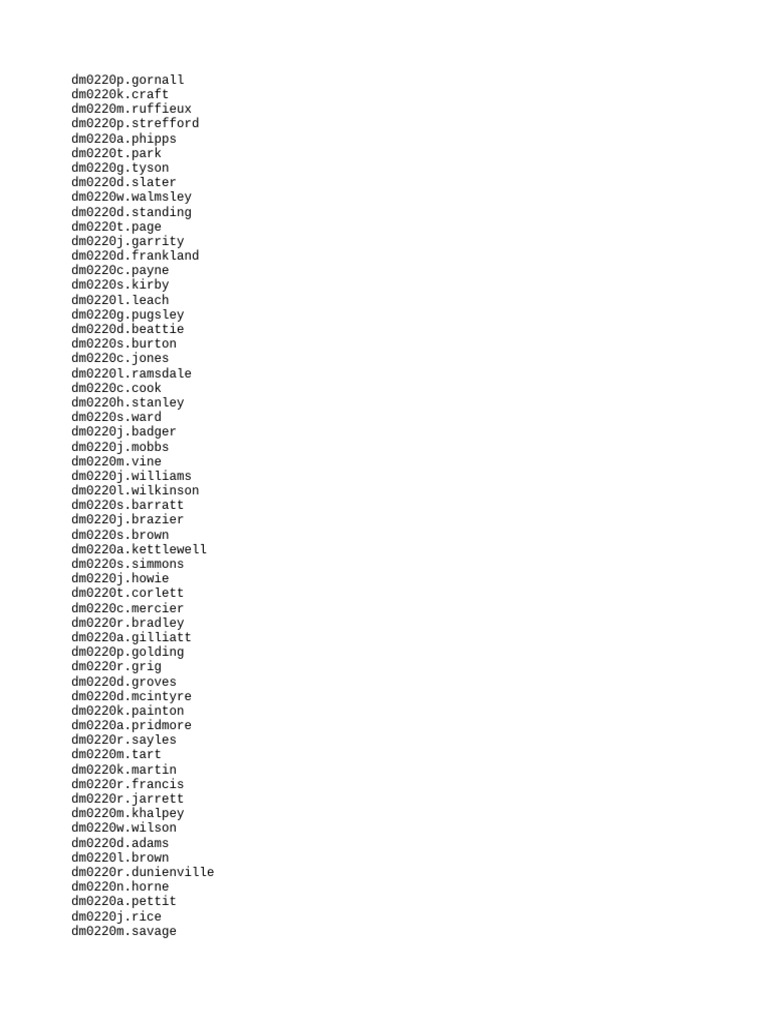 dm0220p.gornall
dm0220k.craft
dm0220m.ruffieux
dm0220p.strefford
dm0220a.phipps
dm0220t.park
dm0220g.tyson
dm0220d.slater
dm0220w.walmsley
dm0220d.standing
dm0220t.page
dm0220j.garrity
dm0220d.frankland
dm0220c.payne
dm0220s.kirby
dm0220l.leach
dm0220g.pugsley
dm0220d.beattie
dm0220s.burton
dm0220c.jones
dm0220l.ramsdale
dm0220c.cook
dm0220h.stanley
dm0220s.ward
dm0220j.badger
dm0220j.mobbs
dm0220m.vine
dm0220j.williams
dm0220l.wilkinson
dm0220s.barratt
dm0220j.brazier
dm0220s.brown
dm0220a.kettlewell
dm0220s.simmons
dm0220j.howie
dm0220t.corlett
dm0220c.mercier
dm0220r.bradley
dm0220a.gilliatt
dm0220p.golding
dm0220r.grig
dm0220d.groves
dm0220d.mcintyre
dm0220k.painton
dm0220a.pridmore
dm0220r.sayles
dm0220m.tart
dm0220k.martin
dm0220r.francis
dm0220r.jarrett
dm0220m.khalpey
dm0220w.wilson
dm0220d.adams
dm0220l.brown
dm0220r.dunienville
dm0220n.horne
dm0220a.pettit
dm0220j.rice
dm0220m.savage